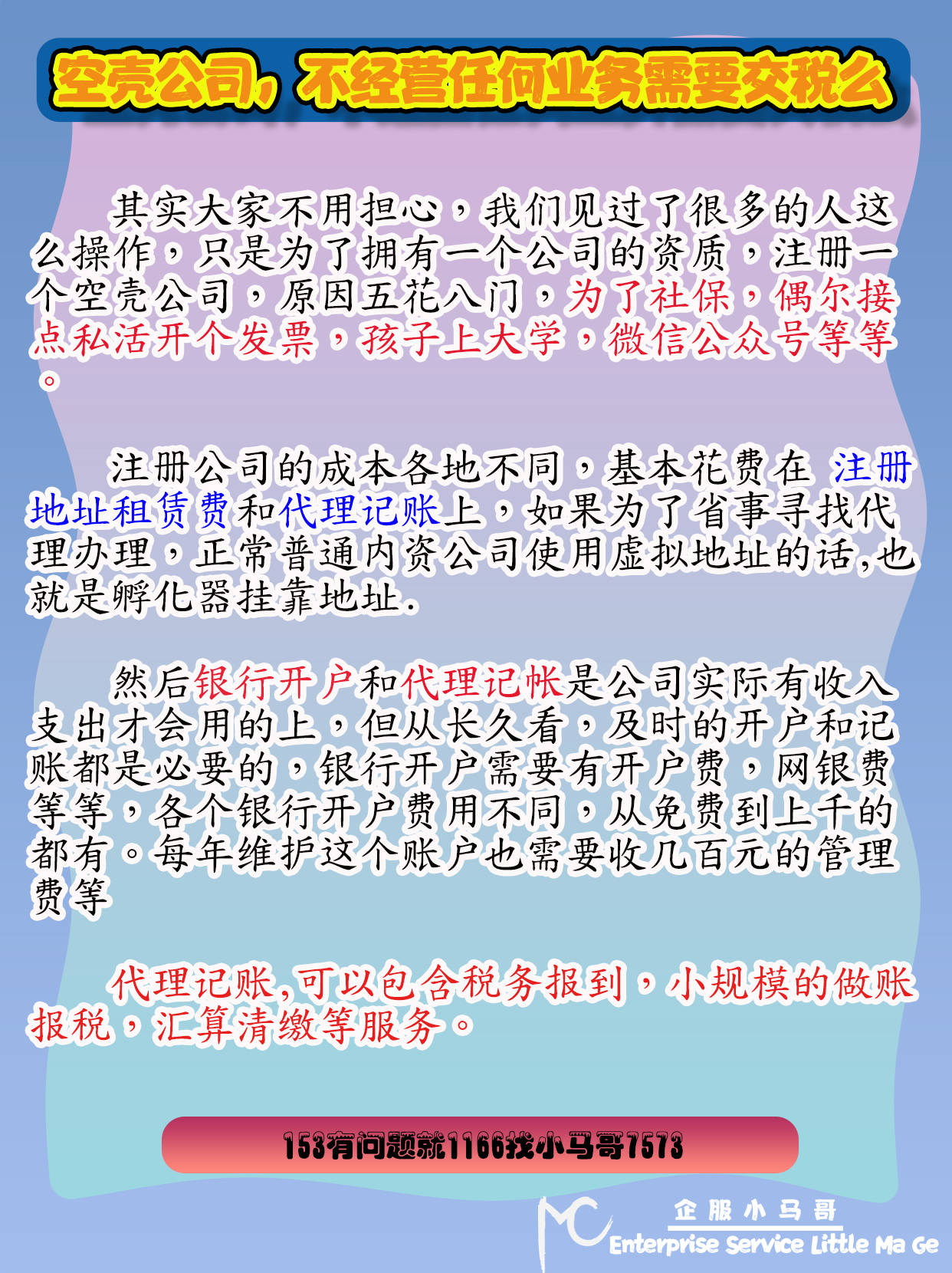 空壳公司，不经营任何业务需要交税么

其实大家不用担心，我们见过了很多的人这么操作，只是为了拥有一个公司的资质，注册一个空壳公司，原因五花八门，为了社保，偶尔接点私活开个发票，孩子上大学，微信公众号等等。

注册公司的成本各地不同，基本花费在 注册地址租赁费和代理记账上，如果为了省事寻找代理办理，正常普通内资公司使用虚拟地址的话,也就是孵化器挂靠地址.

然后银行开户和代理记帐是公司实际有收入支出才会用的上，但从长久看，及时的开户和记账都是必要的，银行开户需要有开户费，网银费等等，各个银行开户费用不同，从免费到上千的都有。每年维护这个账户也需要收几百元的管理费等

代理记账,可以包含税务报到，小规模的做账报税，汇算清缴等服务。

153有问题就1166找小马哥7573

MC
企服小马哥
Enterprise Service Little Ma Ge